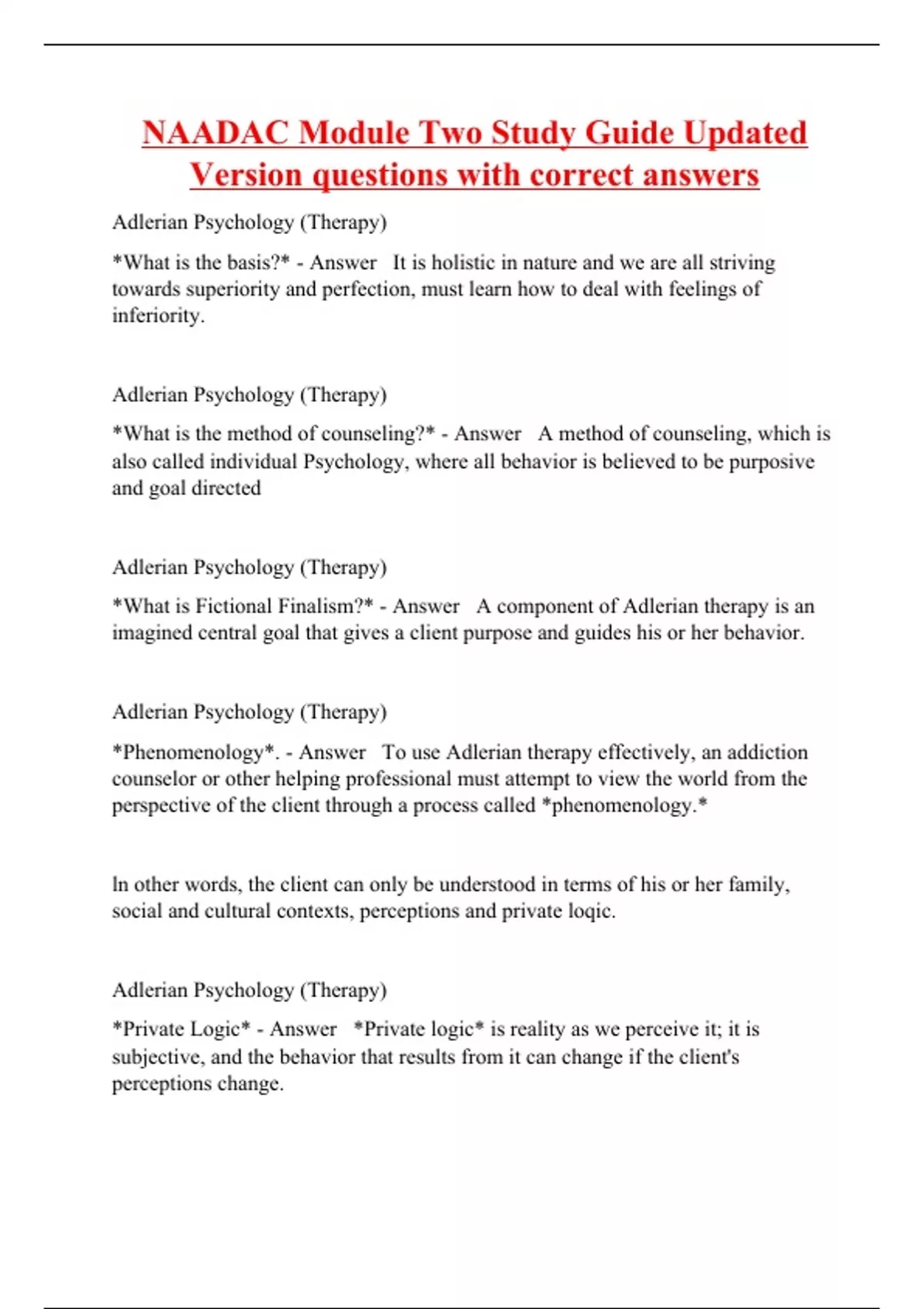 NAADAC Module Two Study Guide Updated Version questions with correct answers

Adlerian Psychology (Therapy)

*What is the basis?* - Answer It is holistic in nature and we are all striving towards superiority and perfection, must learn how to deal with feelings of inferiority.

Adlerian Psychology (Therapy)

*What is the method of counseling?* - Answer A method of counseling, which is also called individual Psychology, where all behavior is believed to be purposive and goal directed

Adlerian Psychology (Therapy)

*What is Fictional Finalism?* - Answer A component of Adlerian therapy is an imagined central goal that gives a client purpose and guides his or her behavior.

Adlerian Psychology (Therapy)

*Phenomenology*. - Answer To use Adlerian therapy effectively, an addiction counselor or other helping professional must attempt to view the world from the perspective of the client through a process called *phenomenology.*

In other words, the client can only be understood in terms of his or her family, social and cultural contexts, perceptions and private loqic.

Adlerian Psychology (Therapy)

*Private Logic* - Answer *Private logic* is reality as we perceive it; it is subjective, and the behavior that results from it can change if the client's perceptions change.